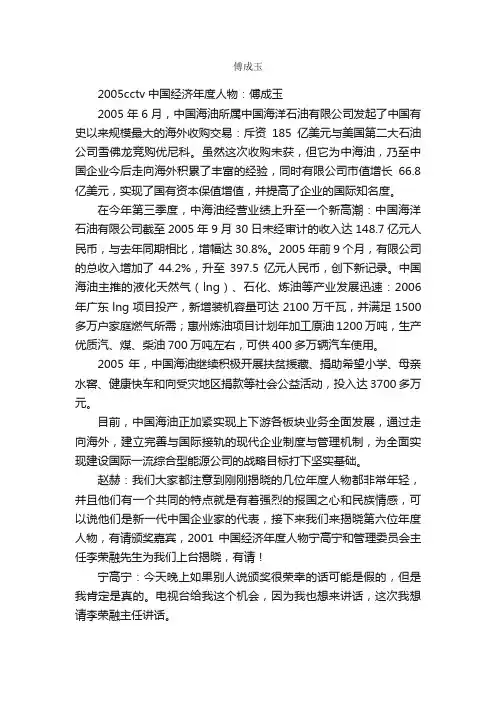 傅成玉

2005cctv 中国经济年度人物：傅成玉

2005 年 6 月，中国海油所属中国海洋石油有限公司发起了中国有史以来规模最大的海外收购交易：斥资 185 亿美元与美国第二大石油公司雪佛龙竞购优尼科。虽然这次收购未获，但它为中海油，乃至中国企业今后走向海外积累了丰富的经验，同时有限公司市值增长 66.8 亿美元，实现了国有资本保值增值，并提高了企业的国际知名度。

在今年第三季度，中海油经营业绩上升至一个新高潮：中国海洋石油有限公司截至 2005 年 9 月 30 日未经审计的收入达 148.7 亿元人民币，与去年同期相比，增幅达 30.8%。2005 年前 9 个月，有限公司的总收入增加了 44.2%，升至 397.5 亿元人民币，创下新记录。中国海油主推的液化天然气（lng）、石化、炼油等产业发展迅速：2006 年广东 lng 项目投产，新增装机容量可达 2100 万千瓦，并满足 1500 多万户家庭燃气所需；惠州炼油项目计划年加工原油 1200 万吨，生产优质汽、煤、柴油 700 万吨左右，可供 400 多万辆汽车使用。

2005 年，中国海油继续积极开展扶贫援藏、捐助希望小学、母亲水窖、健康快车和向受灾地区捐款等社会公益活动，投入达 3700 多万元。

目前，中国海油正加紧实现上下游各板块业务全面发展，通过走向海外，建立完善与国际接轨的现代企业制度与管理机制，为全面实现建设国际一流综合型能源公司的战略目标打下坚实基础。

赵赫：我们大家都注意到刚刚揭晓的几位年度人物都非常年轻，并且他们有一个共同的特点就是有着强烈的报国之心和民族情感，可以说他们是新一代中国企业家的代表，接下来我们来揭晓第六位年度人物，有请颁奖嘉宾，2001 中国经济年度人物宁高宁和管理委员会主任李荣融先生为我们上台揭晓，有请！

宁高宁：今天晚上如果别人说颁奖很荣幸的话可能是假的，但是我肯定是真的。电视台给我这个机会，因为我也想来讲话，这次我想请李荣融主任讲话。